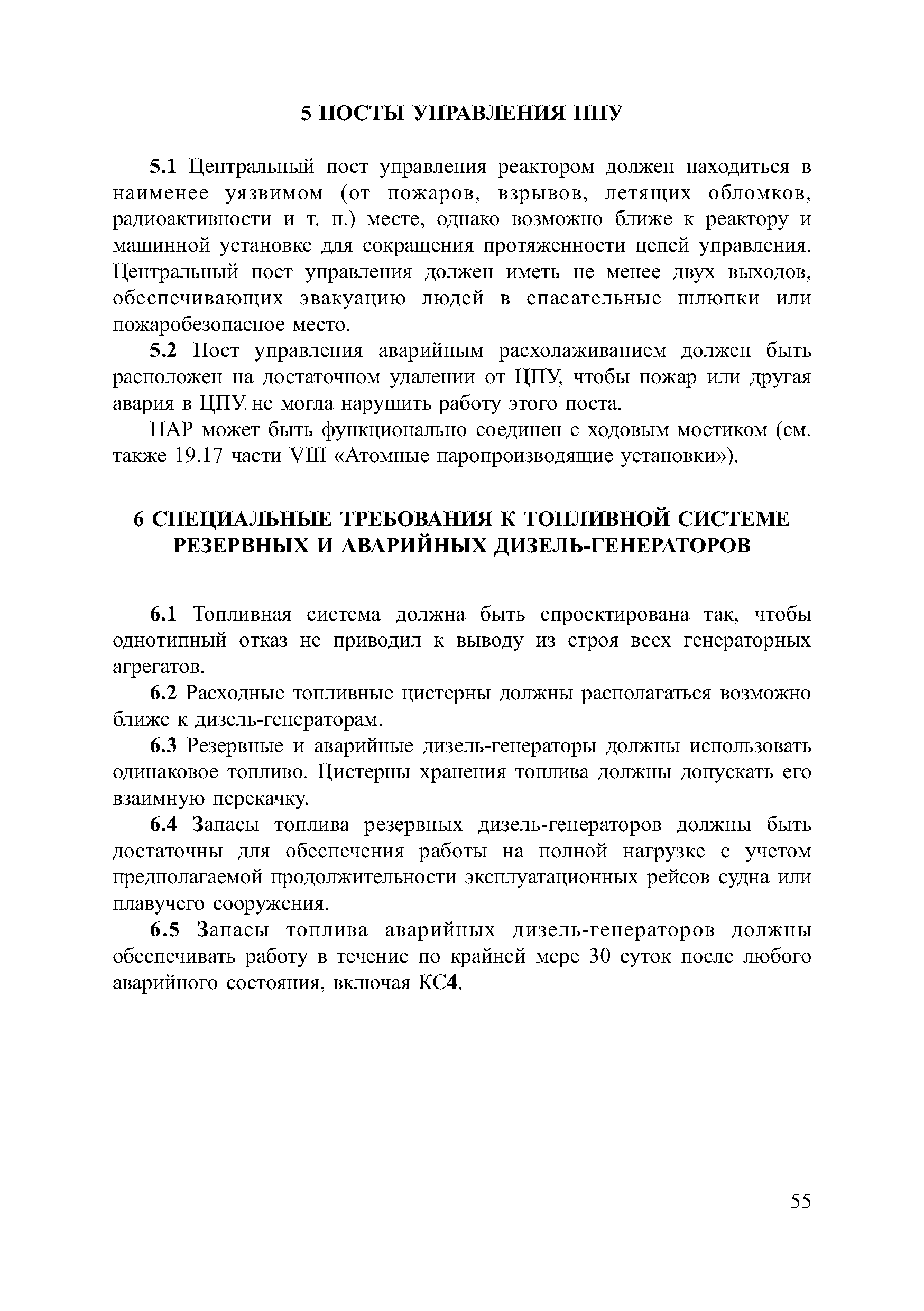 5 ПОСТЫ УПРАВЛЕНИЯ ППУ

5.1 Центральный пост управления реактором должен находиться в наименее уязвимом (от пожаров, взрывов, летящих обломков, радиоактивности и т. п.) месте, однако возможно ближе к реактору и машинной установке для сокращения протяженности цепей управления. Центральный пост управления должен иметь не менее двух выходов, обеспечивающих эвакуацию людей в спасательные шлюпки или пожаробезопасное место.

5.2 Пост управления аварийным расхолаживанием должен быть расположен на достаточном удалении от ЦПУ, чтобы пожар или другая авария в ЦПУ. не могла нарушить работу этого поста.

ПАР может быть функционально соединен с ходовым мостиком (см. также 19.17 части VIII «Атомные паропроизводящие установки»).

6 СПЕЦИАЛЬНЫЕ ТРЕБОВАНИЯ К ТОПЛИВНОЙ СИСТЕМЕ РЕЗЕРВНЫХ И АВАРИЙНЫХ ДИЗЕЛЬ-ГЕНЕРАТОРОВ

6.1 Топливная система должна быть спроектирована так, чтобы однотипный отказ не приводил к выводу из строя всех генераторных агрегатов.

6.2 Расходные топливные цистерны должны располагаться возможно ближе к дизель-генераторам.

6.3 Резервные и аварийные дизель-генераторы должны использовать одинаковое топливо. Цистерны хранения топлива должны допускать его взаимную перекачку.

6.4 Запасы топлива резервных дизель-генераторов должны быть достаточны для обеспечения работы на полной нагрузке с учетом предполагаемой продолжительности эксплуатационных рейсов судна или плавучего сооружения.

6.5 Запасы топлива аварийных дизель-генераторов должны обеспечивать работу в течение по крайней мере 30 суток после любого аварийного состояния, включая КС4.

55